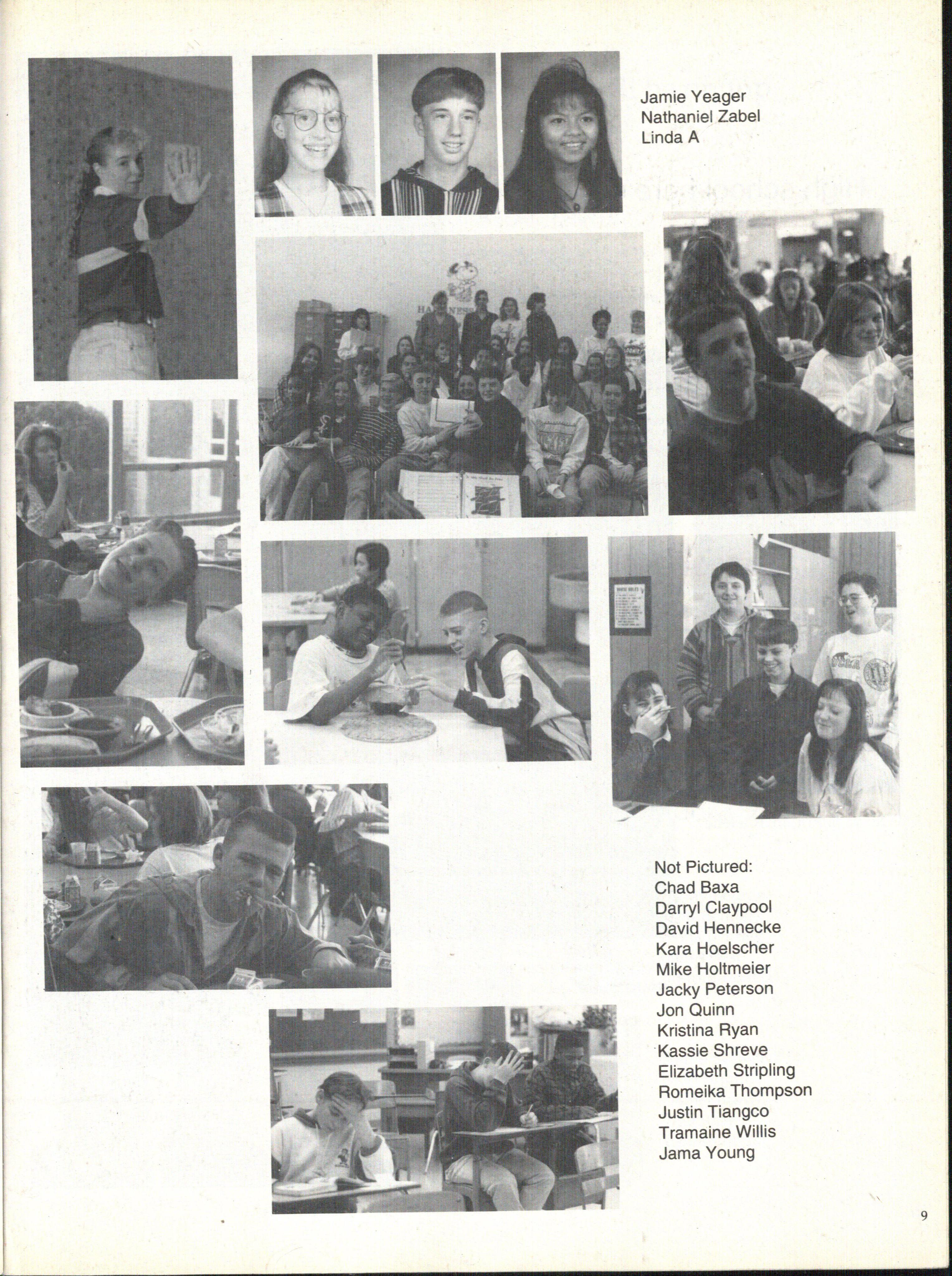 Jamie Yeager
Nathaniel Zabel
Linda A

Not Pictured:
Chad Baxa
Darryl Claypool
David Hennecke
Kara Hoelscher
Mike Holtmeier
Jacky Peterson
Jon Quinn
Kristina Ryan
Kassie Shreve
Elizabeth Stripling
Romeika Thompson
Justin Tiangco
Tramaine Willis
Jama Young

9